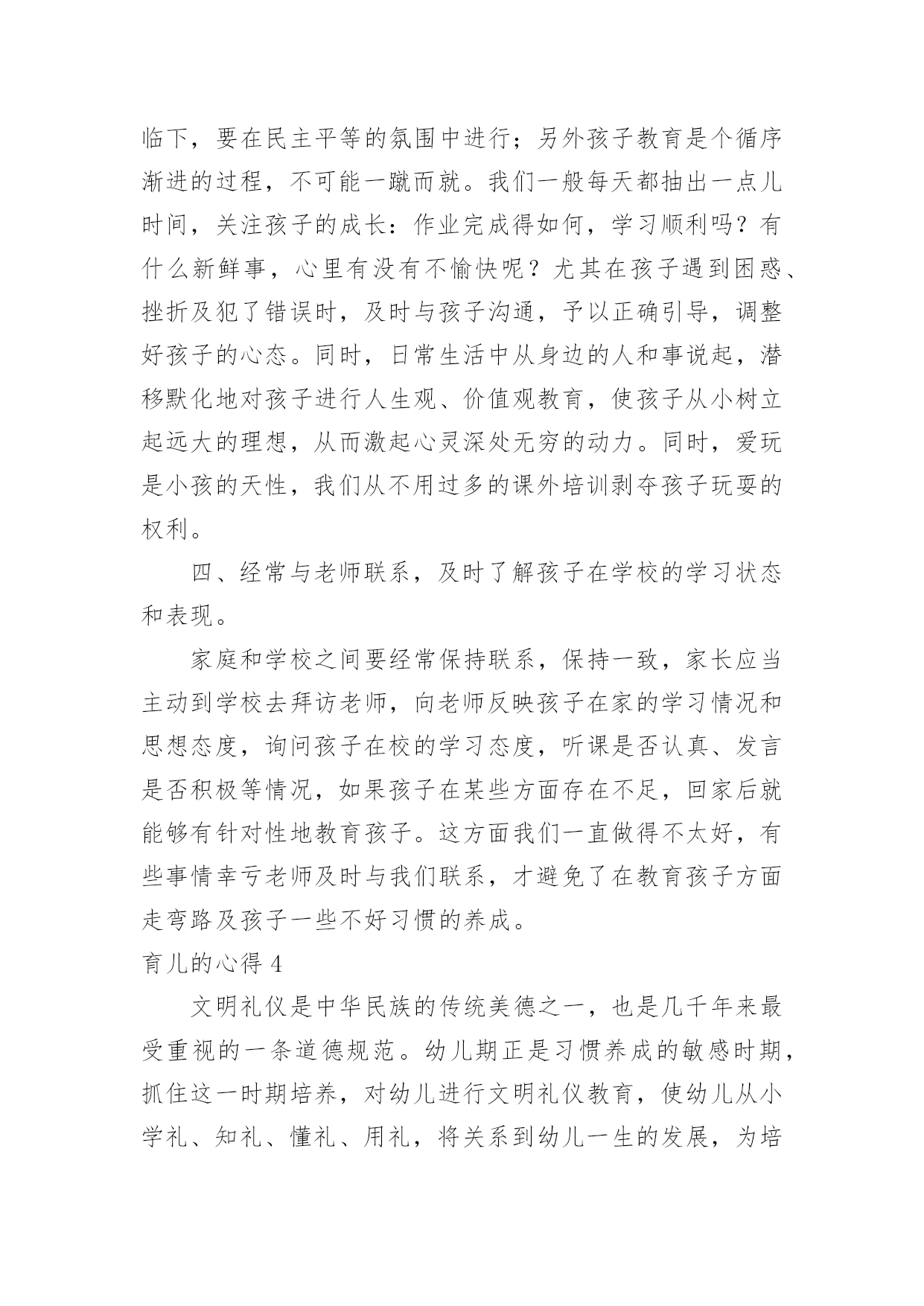 临下，要在民主平等的氛围中进行；另外孩子教育是个循序渐进的过程，不可能一蹴而就。我们一般每天都抽出一点儿时间，关注孩子的成长：作业完成得如何，学习顺利吗？有什么新鲜事，心里有没有不愉快呢？尤其在孩子遇到困惑、挫折及犯了错误时，及时与孩子沟通，予以正确引导，调整好孩子的心态。同时，日常生活中从身边的人和事说起，潜移默化地对孩子进行人生观、价值观教育，使孩子从小树立起远大的理想，从而激起心灵深处无穷的动力。同时，爱玩是小孩的天性，我们从不用过多的课外培训剥夺孩子玩耍的权利。

四、经常与老师联系，及时了解孩子在学校的学习状态和表现。

家庭和学校之间要经常保持联系，保持一致，家长应当主动到学校去拜访老师，向老师反映孩子在家的学习情况和思想态度，询问孩子在校的学习态度，听课是否认真、发言是否积极等情况，如果孩子在某些方面存在不足，回家后就能够有针对性地教育孩子。这方面我们一直做得不太好，有些事情幸亏老师及时与我们联系，才避免了在教育孩子方面走弯路及孩子一些不好习惯的养成。

育儿的心得 4

文明礼仪是中华民族的传统美德之一，也是几千年来最受重视的一条道德规范。幼儿期正是习惯养成的敏感时期，抓住这一时期培养，对幼儿进行文明礼仪教育，使幼儿从小学礼、知礼、懂礼、用礼，将关系到幼儿一生的发展，为培